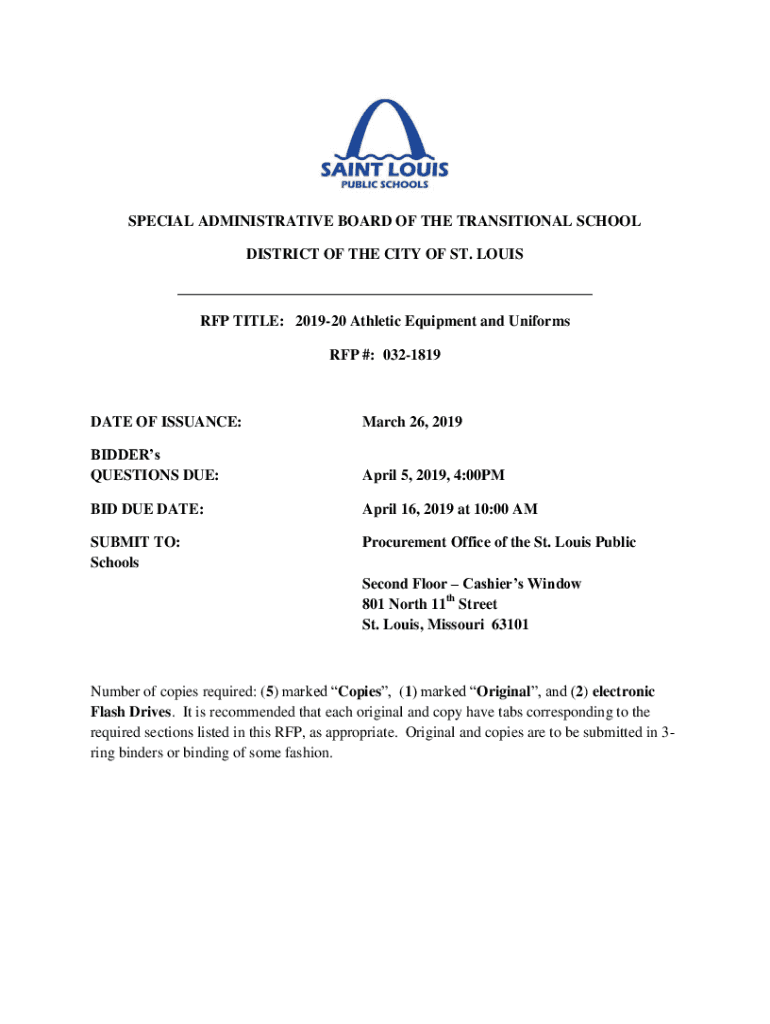 SAINT LOUIS
PUBLIC SCHOOLS

SPECIAL ADMINISTRATIVE BOARD OF THE TRANSITIONAL SCHOOL

DISTRICT OF THE CITY OF ST. LOUIS

RFP TITLE: 2019-20 Athletic Equipment and Uniforms

RFP #: 032-1819

DATE OF ISSUANCE: March 26, 2019

BIDDER's QUESTIONS DUE: April 5, 2019, 4:00PM

BID DUE DATE: April 16, 2019 at 10:00 AM

SUBMIT TO: Procurement Office of the St. Louis Public Schools

Second Floor – Cashier's Window
801 North 11$^{th}$ Street
St. Louis, Missouri 63101

Number of copies required: (5) marked "Copies", (1) marked "Original", and (2) electronic Flash Drives. It is recommended that each original and copy have tabs corresponding to the required sections listed in this RFP, as appropriate. Original and copies are to be submitted in 3-ring binders or binding of some fashion.